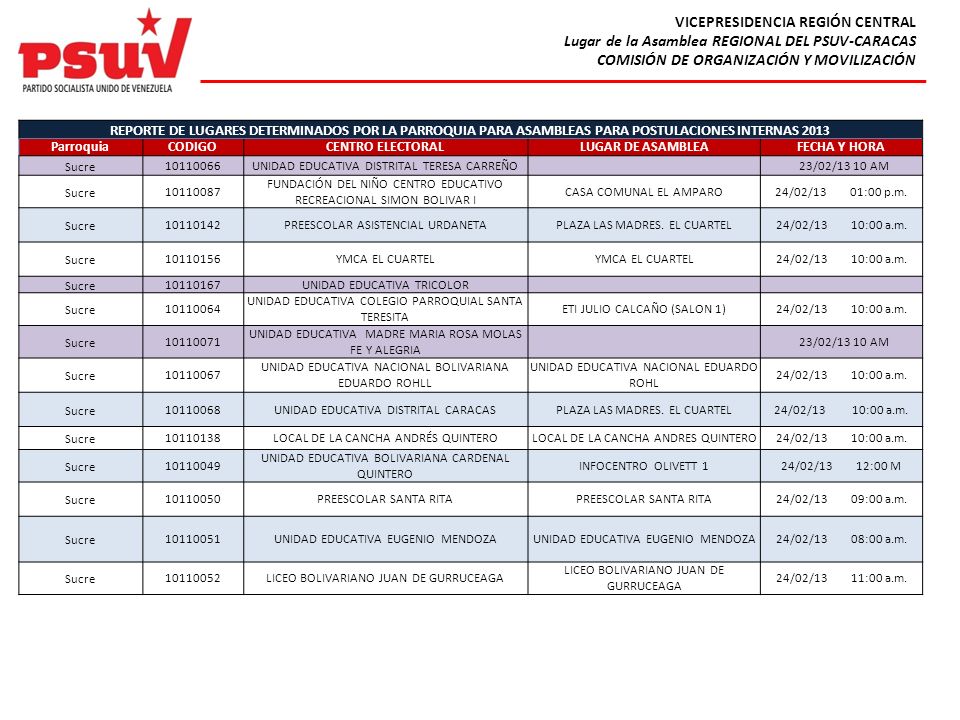 PSUV
PARTIDO SOCIALISTA UNIDO DE VENEZUELA

VICEPRESIDENCIA REGIÓN CENTRAL
Lugar de la Asamblea REGIONAL DEL PSUV-CARACAS
COMISIÓN DE ORGANIZACIÓN Y MOVILIZACIÓN

REPORTE DE LUGARES DETERMINADOS POR LA PARROQUIA PARA ASAMBLEAS PARA POSTULACIONES INTERNAS 2013

| Parroquia | CODIGO | CENTRO ELECTORAL | LUGAR DE ASAMBLEA | FECHA Y HORA |
|---|---|---|---|---|
| Sucre | 10110066 | UNIDAD EDUCATIVA DISTRITAL TERESA CARREÑO | | 23/02/13 10 AM |
| Sucre | 10110087 | FUNDACIÓN DEL NIÑO CENTRO EDUCATIVO RECREACIONAL SIMON BOLIVAR I | CASA COMUNAL EL AMPARO | 24/02/13 01:00 p.m. |
| Sucre | 10110142 | PREESCOLAR ASISTENCIAL URDANETA | PLAZA LAS MADRES. EL CUARTEL | 24/02/13 10:00 a.m. |
| Sucre | 10110156 | YMCA EL CUARTEL | YMCA EL CUARTEL | 24/02/13 10:00 a.m. |
| Sucre | 10110167 | UNIDAD EDUCATIVA TRICOLOR | | |
| Sucre | 10110064 | UNIDAD EDUCATIVA COLEGIO PARROQUIAL SANTA TERESITA | ETI JULIO CALCAÑO (SALON 1) | 24/02/13 10:00 a.m. |
| Sucre | 10110071 | UNIDAD EDUCATIVA MADRE MARIA ROSA MOLAS FE Y ALEGRIA | | 23/02/13 10 AM |
| Sucre | 10110067 | UNIDAD EDUCATIVA NACIONAL BOLIVARIANA EDUARDO ROHLL | UNIDAD EDUCATIVA NACIONAL EDUARDO ROHL | 24/02/13 10:00 a.m. |
| Sucre | 10110068 | UNIDAD EDUCATIVA DISTRITAL CARACAS | PLAZA LAS MADRES. EL CUARTEL | 24/02/13 10:00 a.m. |
| Sucre | 10110138 | LOCAL DE LA CANCHA ANDRÉS QUINTERO | LOCAL DE LA CANCHA ANDRES QUINTERO | 24/02/13 10:00 a.m. |
| Sucre | 10110049 | UNIDAD EDUCATIVA BOLIVARIANA CARDENAL QUINTERO | INFOCENTRO OLIVETT 1 | 24/02/13 12:00 M |
| Sucre | 10110050 | PREESCOLAR SANTA RITA | PREESCOLAR SANTA RITA | 24/02/13 09:00 a.m. |
| Sucre | 10110051 | UNIDAD EDUCATIVA EUGENIO MENDOZA | UNIDAD EDUCATIVA EUGENIO MENDOZA | 24/02/13 08:00 a.m. |
| Sucre | 10110052 | LICEO BOLIVARIANO JUAN DE GURRUCEAGA | LICEO BOLIVARIANO JUAN DE GURRUCEAGA | 24/02/13 11:00 a.m. |